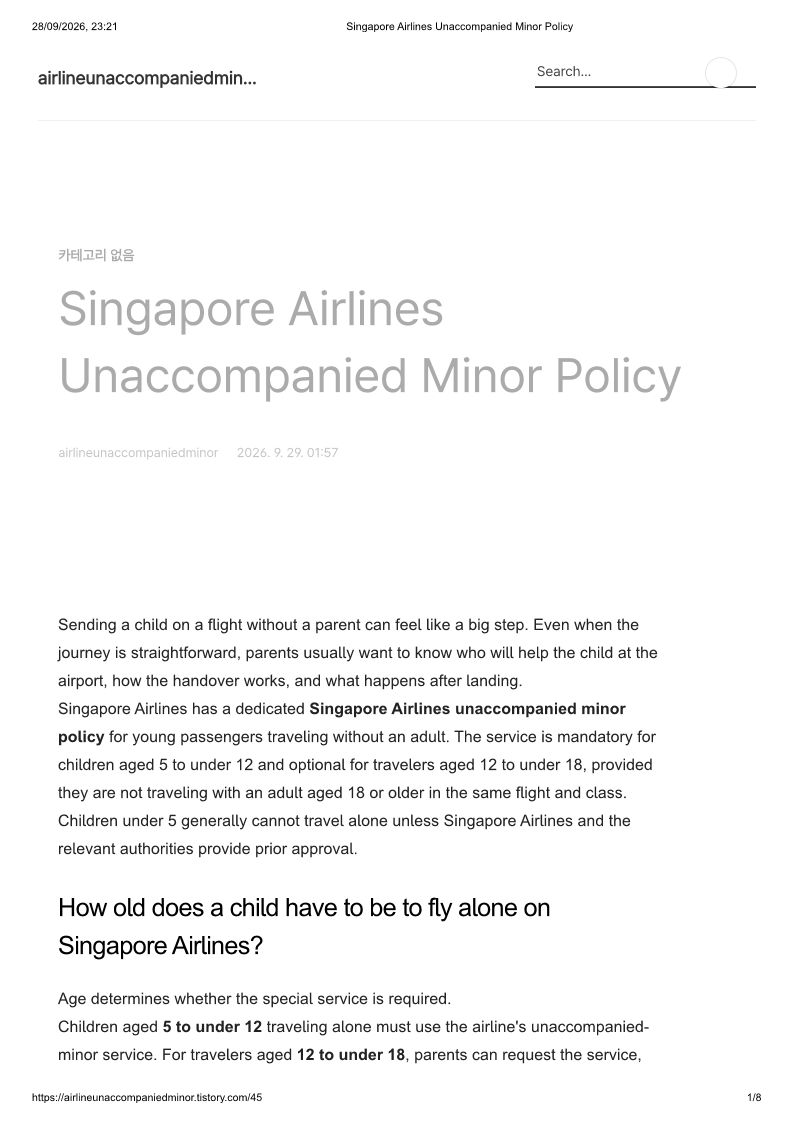 28/09/2026, 23:21 Singapore Airlines Unaccompanied Minor Policy

airlineunaccompaniedmin...

Search...

카테고리 없음

Singapore Airlines Unaccompanied Minor Policy

airlineunaccompaniedminor 2026. 9. 29. 01:57

Sending a child on a flight without a parent can feel like a big step. Even when the journey is straightforward, parents usually want to know who will help the child at the airport, how the handover works, and what happens after landing.

Singapore Airlines has a dedicated Singapore Airlines unaccompanied minor policy for young passengers traveling without an adult. The service is mandatory for children aged 5 to under 12 and optional for travelers aged 12 to under 18, provided they are not traveling with an adult aged 18 or older in the same flight and class. Children under 5 generally cannot travel alone unless Singapore Airlines and the relevant authorities provide prior approval.

How old does a child have to be to fly alone on Singapore Airlines?

Age determines whether the special service is required.

Children aged 5 to under 12 traveling alone must use the airline's unaccompanied-minor service. For travelers aged 12 to under 18, parents can request the service,

https://airlineunaccompaniedminor.tistory.com/45 1/8